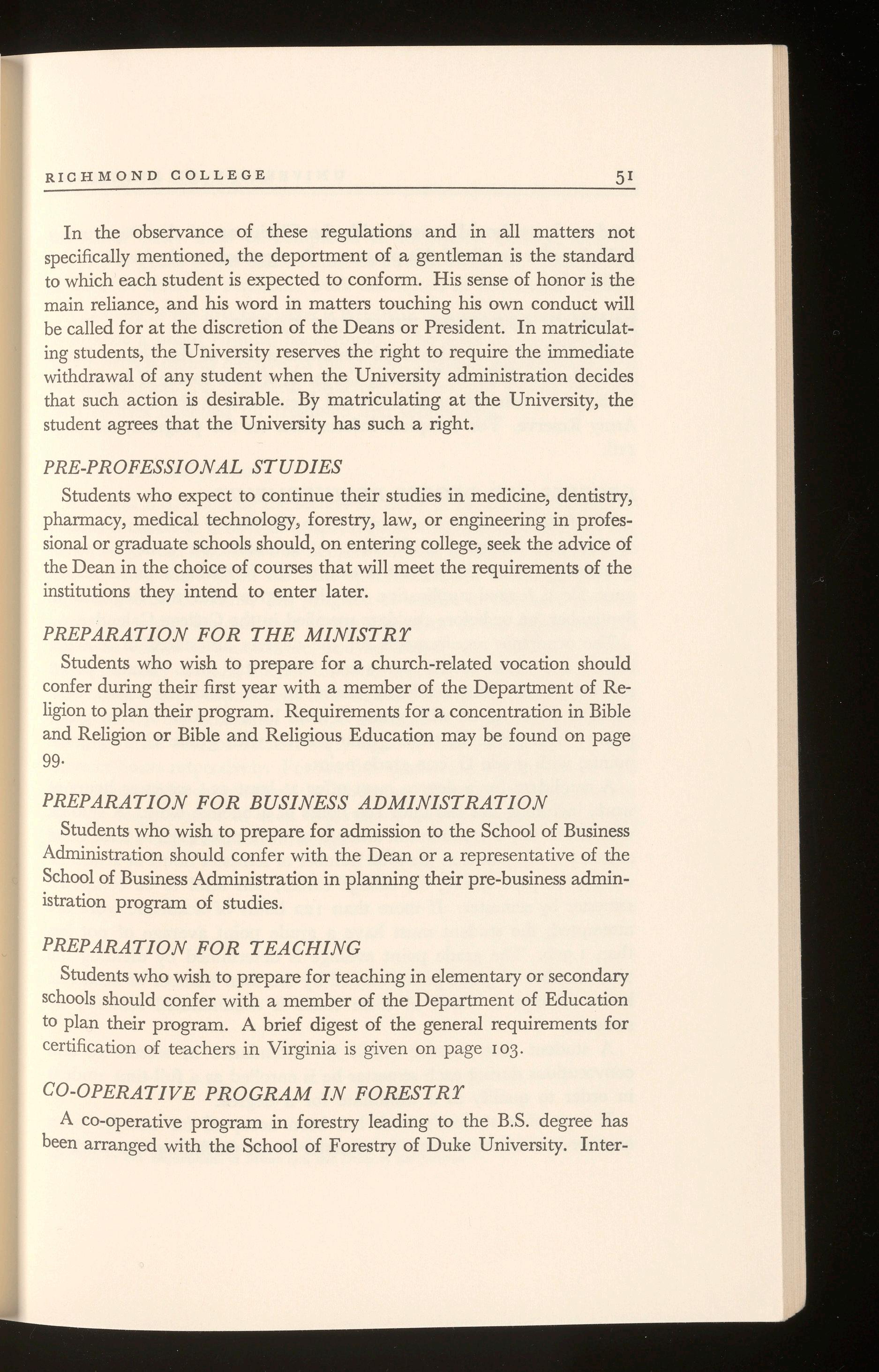 RICHMOND COLLEGE 51

In the observance of these regulations and in all matters not specifically mentioned, the deportment of a gentleman is the standard to which each student is expected to conform. His sense of honor is the main reliance, and his word in matters touching his own conduct will be called for at the discretion of the Deans or President. In matriculating students, the University reserves the right to require the immediate withdrawal of any student when the University administration decides that such action is desirable. By matriculating at the University, the student agrees that the University has such a right.

PRE-PROFESSIONAL STUDIES

Students who expect to continue their studies in medicine, dentistry, pharmacy, medical technology, forestry, law, or engineering in professional or graduate schools should, on entering college, seek the advice of the Dean in the choice of courses that will meet the requirements of the institutions they intend to enter later.

PREPARATION FOR THE MINISTRY

Students who wish to prepare for a church-related vocation should confer during their first year with a member of the Department of Religion to plan their program. Requirements for a concentration in Bible and Religion or Bible and Religious Education may be found on page 99.

PREPARATION FOR BUSINESS ADMINISTRATION

Students who wish to prepare for admission to the School of Business Administration should confer with the Dean or a representative of the School of Business Administration in planning their pre-business administration program of studies.

PREPARATION FOR TEACHING

Students who wish to prepare for teaching in elementary or secondary schools should confer with a member of the Department of Education to plan their program. A brief digest of the general requirements for certification of teachers in Virginia is given on page 103.

CO-OPERATIVE PROGRAM IN FORESTRY

A co-operative program in forestry leading to the B.S. degree has been arranged with the School of Forestry of Duke University. Inter-